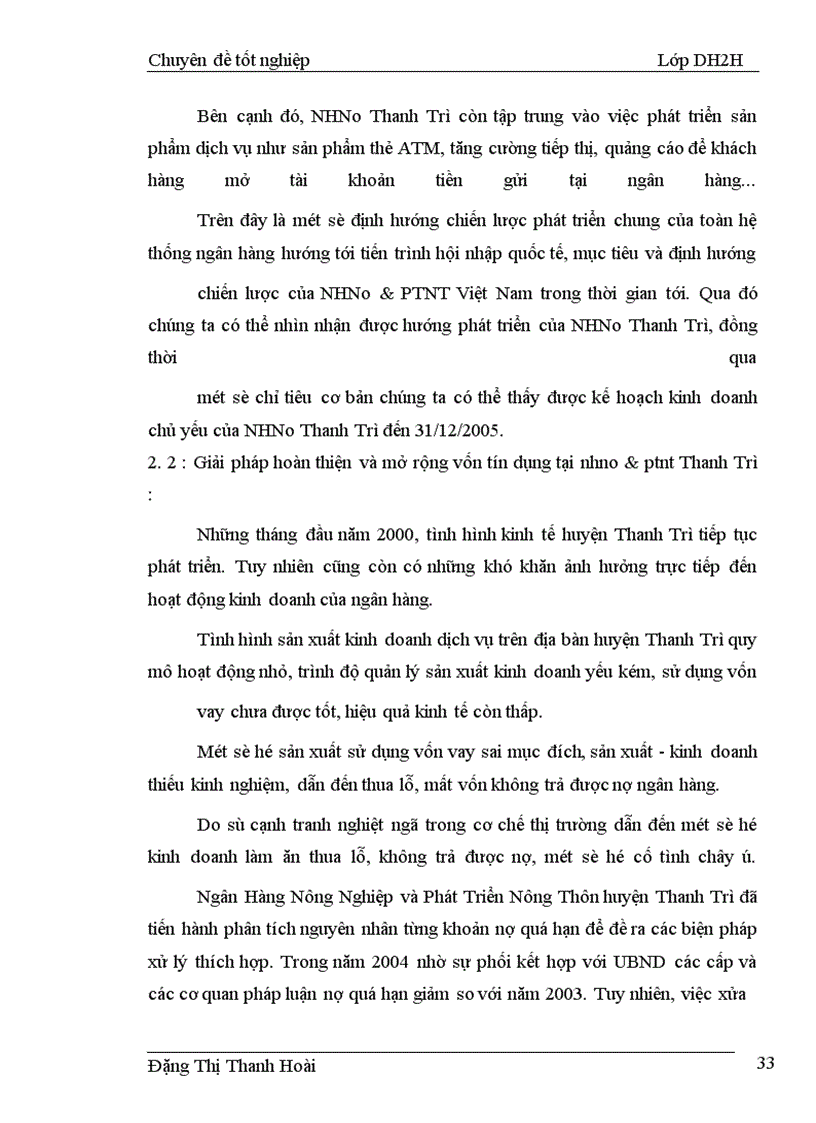 Chuyên đề tốt nghiệp Lớp DH2H

Bên cạnh đó, NHNo Thanh Trì còn tập trung vào việc phát triển sản phẩm dịch vụ như sản phẩm thẻ ATM, tăng cường tiếp thị, quảng cáo để khách hàng mở tài khoản tiền gửi tại ngân hàng...

Trên đây là mét sè định hướng chiến lược phát triển chung của toàn hệ thống ngân hàng hướng tới tiến trình hội nhập quốc tế, mục tiêu và định hướng

chiến lược của NHNo & PTNT Việt Nam trong thời gian tới. Qua đó chúng ta có thể nhìn nhận được hướng phát triển của NHNo Thanh Trì, đồng thời qua

mét sè chỉ tiêu cơ bản chúng ta có thể thấy được kế hoạch kinh doanh chủ yếu của NHNo Thanh Trì đến 31/12/2005.

2. 2 : Giải pháp hoàn thiện và mở rộng vốn tín dụng tại nhno & ptnt Thanh Trì :

Những tháng đầu năm 2000, tình hình kinh tế huyện Thanh Trì tiếp tục phát triển. Tuy nhiên cũng còn có những khó khăn ảnh hưởng trực tiếp đến hoạt động kinh doanh của ngân hàng.

Tình hình sản xuất kinh doanh dịch vụ trên địa bàn huyện Thanh Trì quy mô hoạt động nhỏ, trình độ quản lý sản xuất kinh doanh yếu kém, sử dụng vốn

vay chưa được tốt, hiệu quả kinh tế còn thấp.

Mét sè hé sản xuất sử dụng vốn vay sai mục đích, sản xuất - kinh doanh thiếu kinh nghiệm, dẫn đến thua lỗ, mất vốn không trả được nợ ngân hàng.

Do sù cạnh tranh nghiệt ngã trong cơ chế thị trường dẫn đến mét sè hé kinh doanh làm ăn thua lỗ, không trả được nợ, mét sè hé cố tình chây ú.

Ngân Hàng Nông Nghiệp và Phát Triển Nông Thôn huyện Thanh Trì đã tiến hành phân tích nguyên nhân từng khoản nợ quá hạn để đề ra các biện pháp xử lý thích hợp. Trong năm 2004 nhờ sự phối kết hợp với UBND các cấp và các cơ quan pháp luận nợ quá hạn giảm so với năm 2003. Tuy nhiên, việc xửa

Đặng Thị Thanh Hoài 33